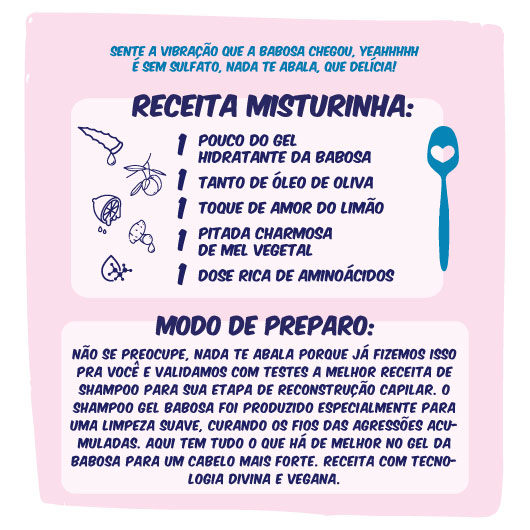 SENTE A VIBRAÇÃO QUE A BABOSA CHEGOU, YEAHHHHH
É SEM SULFATO, NADA TE ABALA, QUE DELÍCIA!

RECEITA MISTURINHA:

1 POUCO DO GEL HIDRATANTE DA BABOSA
1 TANTO DE ÓLEO DE OLIVA
1 TOQUE DE AMOR DO LIMÃO
1 PITADA CHARMOSA DE MEL VEGETAL
1 DOSE RICA DE AMINOÁCIDOS

MODO DE PREPARO:

NÃO SE PREOCUPE, NADA TE ABALA PORQUE JÁ FIZEMOS ISSO PRA VOCÊ E VALIDAMOS COM TESTES A MELHOR RECEITA DE SHAMPOO PARA SUA ETAPA DE RECONSTRUÇÃO CAPILAR. O SHAMPOO GEL BABOSA FOI PRODUZIDO ESPECIALMENTE PARA UMA LIMPEZA SUAVE, CURANDO OS FIOS DAS AGRESSÕES ACUMULADAS. AQUI TEM TUDO O QUE HÁ DE MELHOR NO GEL DA BABOSA PARA UM CABELO MAIS FORTE. RECEITA COM TECNOLOGIA DIVINA E VEGANA.